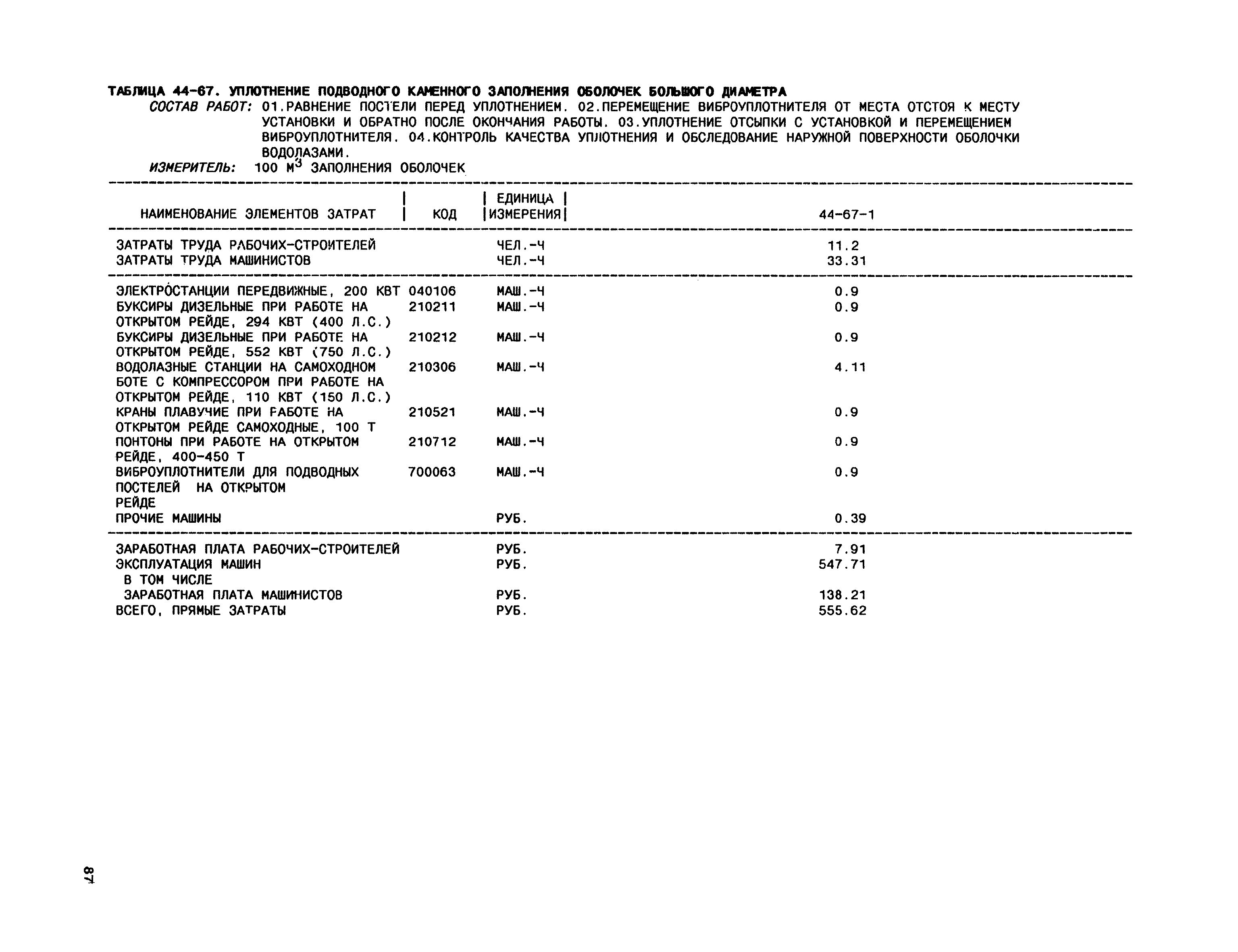 ТАБЛИЦА 44-67. УПЛОТНЕНИЕ ПОДВОДНОГО КАМЕННОГО ЗАПОЛНЕНИЯ ОБОЛОЧЕК БОЛЬШОГО ДИАМЕТРА

СОСТАВ РАБОТ: 01.РАВНЕНИЕ ПОСТЕЛИ ПЕРЕД УПЛОТНЕНИЕМ. 02.ПЕРЕМЕЩЕНИЕ ВИБРОУПЛОТНИТЕЛЯ ОТ МЕСТА ОТСТОЯ К МЕСТУ УСТАНОВКИ И ОБРАТНО ПОСЛЕ ОКОНЧАНИЯ РАБОТЫ. 03.УПЛОТНЕНИЕ ОТСЫПКИ С УСТАНОВКОЙ И ПЕРЕМЕЩЕНИЕМ ВИБРОУПЛОТНИТЕЛЯ. 04.КОНТРОЛЬ КАЧЕСТВА УПЛОТНЕНИЯ И ОБСЛЕДОВАНИЕ НАРУЖНОЙ ПОВЕРХНОСТИ ОБОЛОЧКИ ВОДОЛАЗАМИ.

ИЗМЕРИТЕЛЬ: 100 $М^3$ ЗАПОЛНЕНИЯ ОБОЛОЧЕК

| НАИМЕНОВАНИЕ ЭЛЕМЕНТОВ ЗАТРАТ | КОД | ЕДИНИЦА ИЗМЕРЕНИЯ | 44-67-1 |
|---|---|---|---|
| ЗАТРАТЫ ТРУДА РАБОЧИХ-СТРОИТЕЛЕЙ | | ЧЕЛ.-Ч | 11.2 |
| ЗАТРАТЫ ТРУДА МАШИНИСТОВ | | ЧЕЛ.-Ч | 33.31 |
| ЭЛЕКТРОСТАНЦИИ ПЕРЕДВИЖНЫЕ, 200 КВТ | 040106 | МАШ.-Ч | 0.9 |
| БУКСИРЫ ДИЗЕЛЬНЫЕ ПРИ РАБОТЕ НА ОТКРЫТОМ РЕЙДЕ, 294 КВТ (400 Л.С.) | 210211 | МАШ.-Ч | 0.9 |
| БУКСИРЫ ДИЗЕЛЬНЫЕ ПРИ РАБОТЕ НА ОТКРЫТОМ РЕЙДЕ, 552 КВТ (750 Л.С.) | 210212 | МАШ.-Ч | 0.9 |
| ВОДОЛАЗНЫЕ СТАНЦИИ НА САМОХОДНОМ БОТЕ С КОМПРЕССОРОМ ПРИ РАБОТЕ НА ОТКРЫТОМ РЕЙДЕ, 110 КВТ (150 Л.С.) | 210306 | МАШ.-Ч | 4.11 |
| КРАНЫ ПЛАВУЧИЕ ПРИ РАБОТЕ НА ОТКРЫТОМ РЕЙДЕ САМОХОДНЫЕ, 100 Т | 210521 | МАШ.-Ч | 0.9 |
| ПОНТОНЫ ПРИ РАБОТЕ НА ОТКРЫТОМ РЕЙДЕ, 400-450 Т | 210712 | МАШ.-Ч | 0.9 |
| ВИБРОУПЛОТНИТЕЛИ ДЛЯ ПОДВОДНЫХ ПОСТЕЛЕЙ НА ОТКРЫТОМ РЕЙДЕ | 700063 | МАШ.-Ч | 0.9 |
| ПРОЧИЕ МАШИНЫ | | РУБ. | 0.39 |
| ЗАРАБОТНАЯ ПЛАТА РАБОЧИХ-СТРОИТЕЛЕЙ | | РУБ. | 7.91 |
| ЭКСПЛУАТАЦИЯ МАШИН | | РУБ. | 547.71 |
| В ТОМ ЧИСЛЕ | | | |
| ЗАРАБОТНАЯ ПЛАТА МАШИНИСТОВ | | РУБ. | 138.21 |
| ВСЕГО, ПРЯМЫЕ ЗАТРАТЫ | | РУБ. | 555.62 |

87